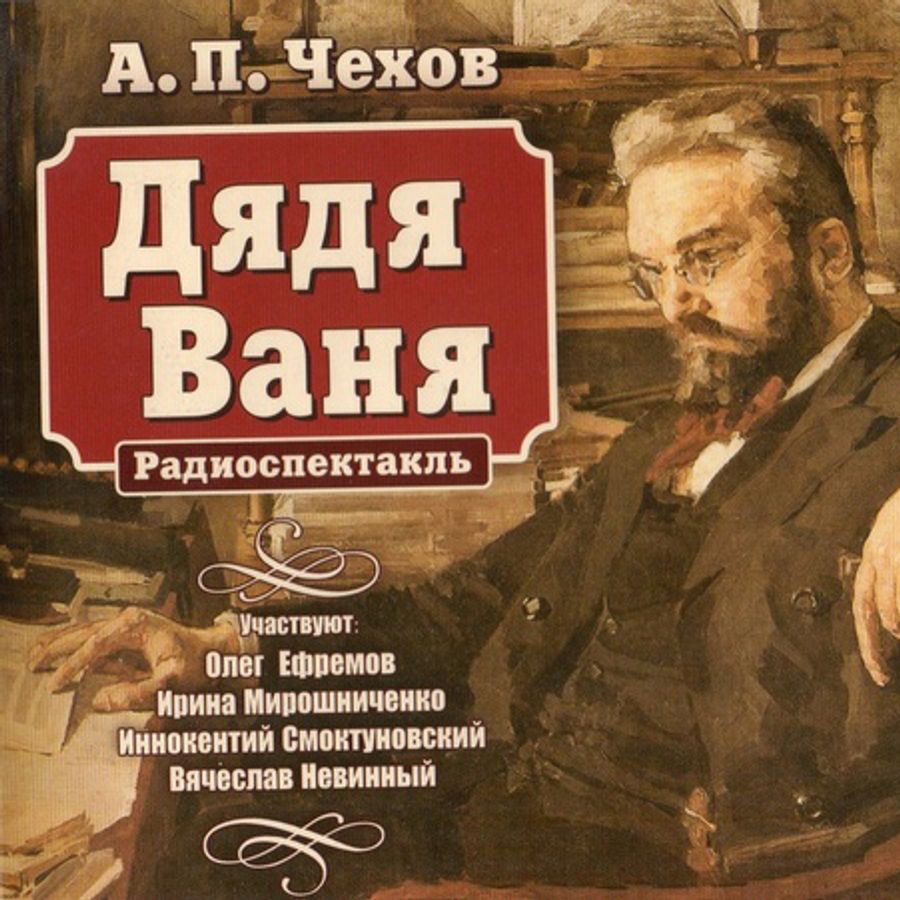 А. П. Чехов

Дядя Ваня

Радиоспектакль

Участвуют:
Олег Ефремов
Ирина Мирошниченко
Иннокентий Смоктуновский
Вячеслав Невинный